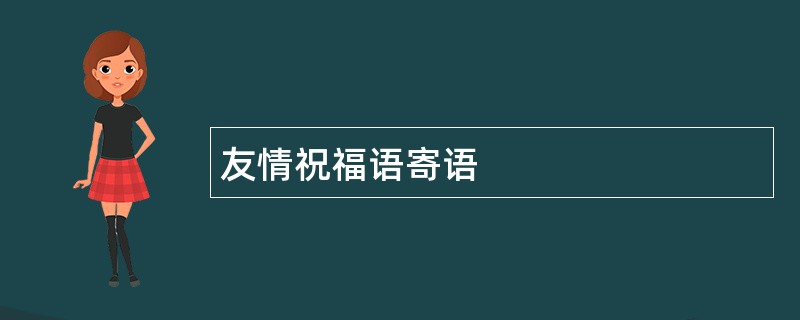 友情祝福语寄语